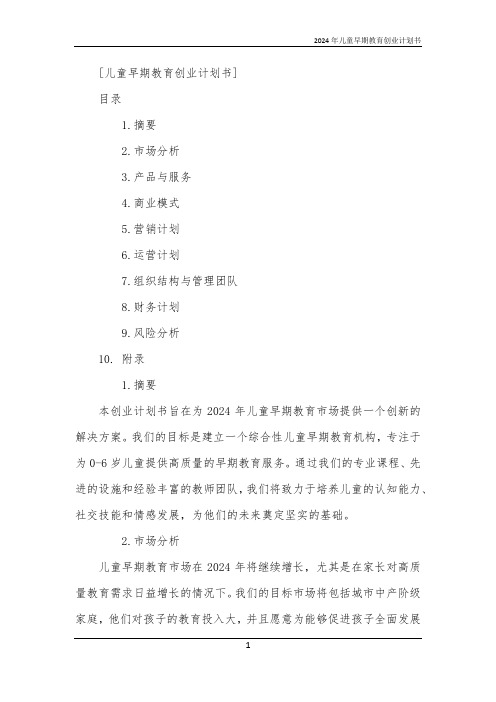 2024 年儿童早期教育创业计划书

[儿童早期教育创业计划书]

目录

1. 摘要

2. 市场分析

3. 产品与服务

4. 商业模式

5. 营销计划

6. 运营计划

7. 组织结构与管理团队

8. 财务计划

9. 风险分析

10. 附录

1. 摘要

本创业计划书旨在为 2024 年儿童早期教育市场提供一个创新的解决方案。我们的目标是建立一个综合性儿童早期教育机构，专注于为 0-6 岁儿童提供高质量的早期教育服务。通过我们的专业课程、先进的设施和经验丰富的教师团队，我们将致力于培养儿童的认知能力、社交技能和情感发展，为他们的未来奠定坚实的基础。

2. 市场分析

儿童早期教育市场在 2024 年将继续增长，尤其是在家长对高质量教育需求日益增长的情况下。我们的目标市场将包括城市中产阶级家庭，他们对孩子的教育投入大，并且愿意为能够促进孩子全面发展

1